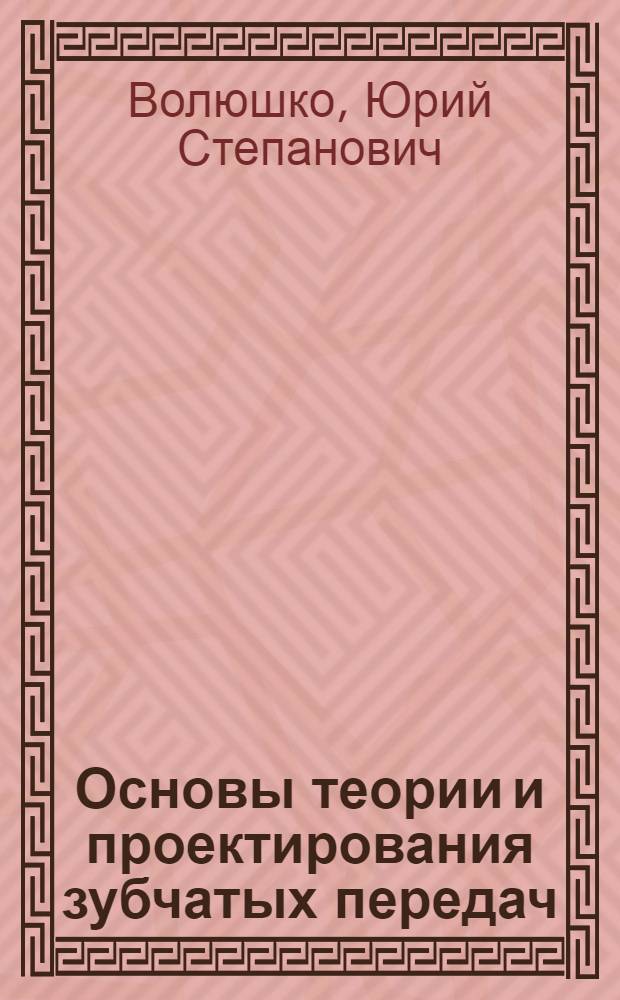 Волюшко, Юрий Степанович

Основы теории и проектирования зубчатых передач